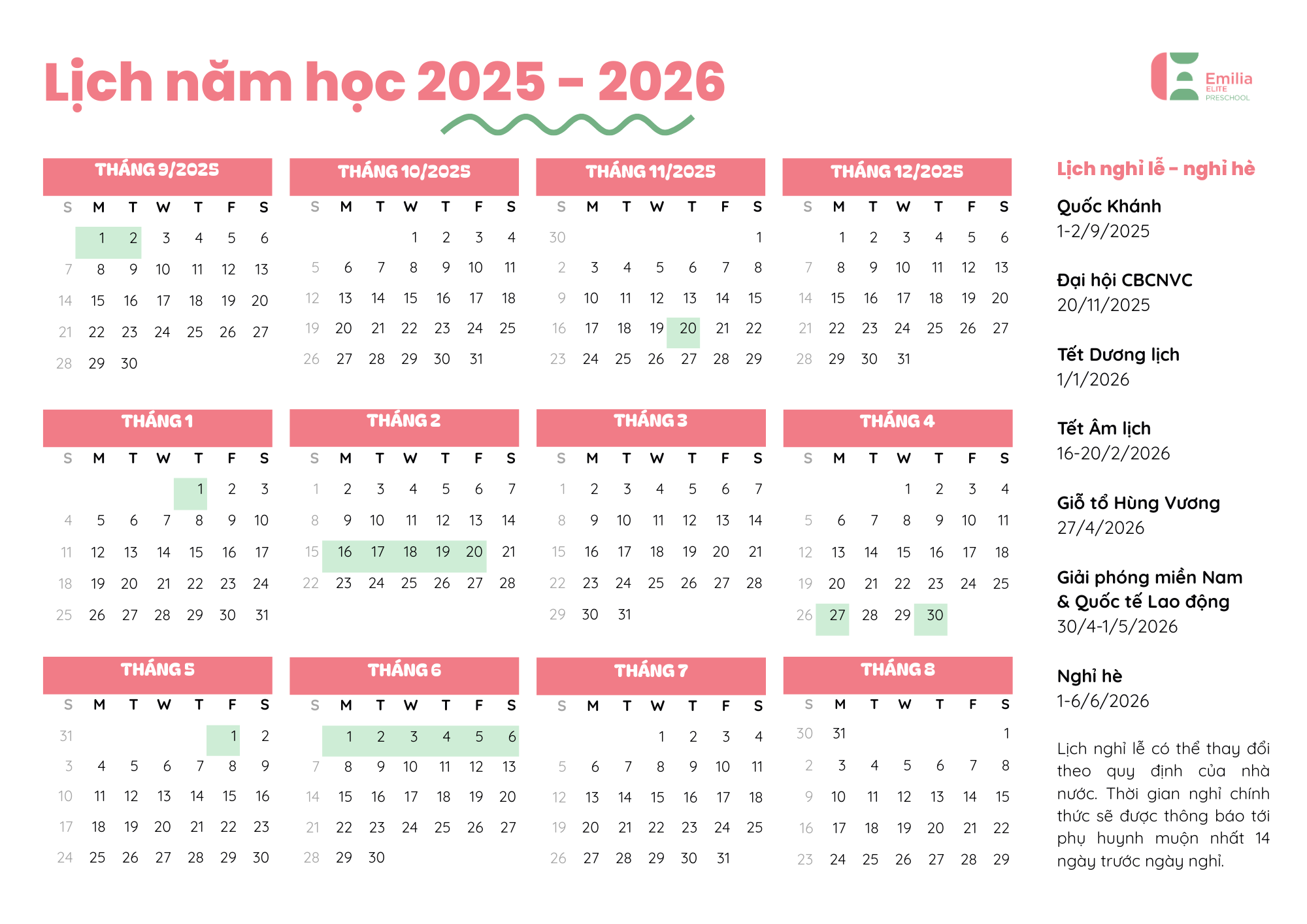 Lịch năm học 2025 - 2026

Emilia
ELITE
PRESCHOOL

THÁNG 9/2025

| S | M | T | W | T | F | S |
|---|---|---|---|---|---|---|
| | 1 | 2 | 3 | 4 | 5 | 6 |
| 7 | 8 | 9 | 10 | 11 | 12 | 13 |
| 14 | 15 | 16 | 17 | 18 | 19 | 20 |
| 21 | 22 | 23 | 24 | 25 | 26 | 27 |
| 28 | 29 | 30 | | | | |

THÁNG 10/2025

| S | M | T | W | T | F | S |
|---|---|---|---|---|---|---|
| | | | 1 | 2 | 3 | 4 |
| 5 | 6 | 7 | 8 | 9 | 10 | 11 |
| 12 | 13 | 14 | 15 | 16 | 17 | 18 |
| 19 | 20 | 21 | 22 | 23 | 24 | 25 |
| 26 | 27 | 28 | 29 | 30 | 31 | |

THÁNG 11/2025

| S | M | T | W | T | F | S |
|---|---|---|---|---|---|---|
| 30 | | | | | | 1 |
| 2 | 3 | 4 | 5 | 6 | 7 | 8 |
| 9 | 10 | 11 | 12 | 13 | 14 | 15 |
| 16 | 17 | 18 | 19 | 20 | 21 | 22 |
| 23 | 24 | 25 | 26 | 27 | 28 | 29 |

THÁNG 12/2025

| S | M | T | W | T | F | S |
|---|---|---|---|---|---|---|
| | 1 | 2 | 3 | 4 | 5 | 6 |
| 7 | 8 | 9 | 10 | 11 | 12 | 13 |
| 14 | 15 | 16 | 17 | 18 | 19 | 20 |
| 21 | 22 | 23 | 24 | 25 | 26 | 27 |
| 28 | 29 | 30 | 31 | | | |

THÁNG 1

| S | M | T | W | T | F | S |
|---|---|---|---|---|---|---|
| | | | | 1 | 2 | 3 |
| 4 | 5 | 6 | 7 | 8 | 9 | 10 |
| 11 | 12 | 13 | 14 | 15 | 16 | 17 |
| 18 | 19 | 20 | 21 | 22 | 23 | 24 |
| 25 | 26 | 27 | 28 | 29 | 30 | 31 |

THÁNG 2

| S | M | T | W | T | F | S |
|---|---|---|---|---|---|---|
| 1 | 2 | 3 | 4 | 5 | 6 | 7 |
| 8 | 9 | 10 | 11 | 12 | 13 | 14 |
| 15 | 16 | 17 | 18 | 19 | 20 | 21 |
| 22 | 23 | 24 | 25 | 26 | 27 | 28 |

THÁNG 3

| S | M | T | W | T | F | S |
|---|---|---|---|---|---|---|
| 1 | 2 | 3 | 4 | 5 | 6 | 7 |
| 8 | 9 | 10 | 11 | 12 | 13 | 14 |
| 15 | 16 | 17 | 18 | 19 | 20 | 21 |
| 22 | 23 | 24 | 25 | 26 | 27 | 28 |
| 29 | 30 | 31 | | | | |

THÁNG 4

| S | M | T | W | T | F | S |
|---|---|---|---|---|---|---|
| | | | 1 | 2 | 3 | 4 |
| 5 | 6 | 7 | 8 | 9 | 10 | 11 |
| 12 | 13 | 14 | 15 | 16 | 17 | 18 |
| 19 | 20 | 21 | 22 | 23 | 24 | 25 |
| 26 | 27 | 28 | 29 | 30 | | |

THÁNG 5

| S | M | T | W | T | F | S |
|---|---|---|---|---|---|---|
| 31 | | | | | 1 | 2 |
| 3 | 4 | 5 | 6 | 7 | 8 | 9 |
| 10 | 11 | 12 | 13 | 14 | 15 | 16 |
| 17 | 18 | 19 | 20 | 21 | 22 | 23 |
| 24 | 25 | 26 | 27 | 28 | 29 | 30 |

THÁNG 6

| S | M | T | W | T | F | S |
|---|---|---|---|---|---|---|
| | 1 | 2 | 3 | 4 | 5 | 6 |
| 7 | 8 | 9 | 10 | 11 | 12 | 13 |
| 14 | 15 | 16 | 17 | 18 | 19 | 20 |
| 21 | 22 | 23 | 24 | 25 | 26 | 27 |
| 28 | 29 | 30 | | | | |

THÁNG 7

| S | M | T | W | T | F | S |
|---|---|---|---|---|---|---|
| | | | 1 | 2 | 3 | 4 |
| 5 | 6 | 7 | 8 | 9 | 10 | 11 |
| 12 | 13 | 14 | 15 | 16 | 17 | 18 |
| 19 | 20 | 21 | 22 | 23 | 24 | 25 |
| 26 | 27 | 28 | 29 | 30 | 31 | |

THÁNG 8

| S | M | T | W | T | F | S |
|---|---|---|---|---|---|---|
| 30 | 31 | | | | | 1 |
| 2 | 3 | 4 | 5 | 6 | 7 | 8 |
| 9 | 10 | 11 | 12 | 13 | 14 | 15 |
| 16 | 17 | 18 | 19 | 20 | 21 | 22 |
| 23 | 24 | 25 | 26 | 27 | 28 | 29 |

Lịch nghỉ lễ - nghỉ hè

Quốc Khánh
1-2/9/2025

Đại hội CBCNVC
20/11/2025

Tết Dương lịch
1/1/2026

Tết Âm lịch
16-20/2/2026

Giỗ tổ Hùng Vương
27/4/2026

Giải phóng miền Nam & Quốc tế Lao động
30/4-1/5/2026

Nghỉ hè
1-6/6/2026

Lịch nghỉ lễ có thể thay đổi theo quy định của nhà nước. Thời gian nghỉ chính thức sẽ được thông báo tới phụ huynh muộn nhất 14 ngày trước ngày nghỉ.